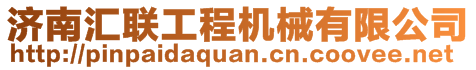 济南汇联工程机械有限公司
http://pinpaidaquan.cn.coovee.net